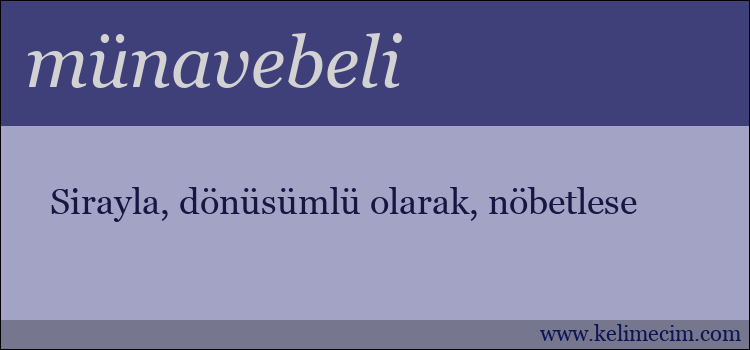 münavebeli

Sirayla, dönüsümlü olarak, nöbetlese

www.kelimecim.com